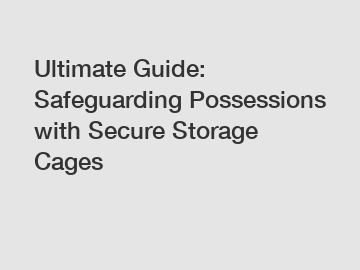 Ultimate Guide: Safeguarding Possessions with Secure Storage Cages